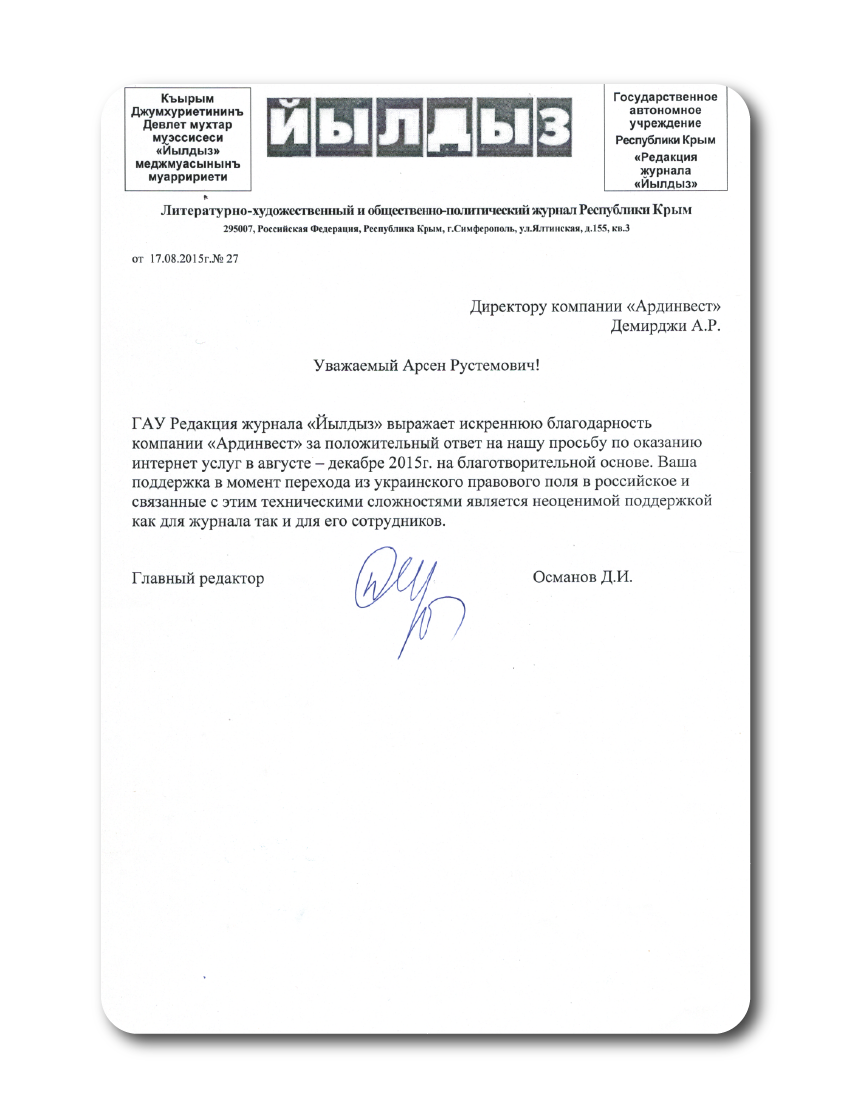 Къырым Джумхуриетининъ Девлет мухтар муэссисеси «Йылдыз» меджмуасынынъ муарриети

ЙЫЛДЫЗ

Государственное автономное учреждение Республики Крым «Редакция журнала «Йылдыз»

Литературно-художественный и общественно-политический журнал Республики Крым
295007, Российская Федерация, Республика Крым, г.Симферополь, ул.Ялтинская, д.155, кв.3

от 17.08.2015г.№ 27

Директору компании «Ардинвест»
Демирджи А.Р.

Уважаемый Арсен Рустемович!

ГАУ Редакция журнала «Йылдыз» выражает искреннюю благодарность компании «Ардинвест» за положительный ответ на нашу просьбу по оказанию интернет услуг в августе – декабре 2015г. на благотворительной основе. Ваша поддержка в момент перехода из украинского правового поля в российское и связанные с этим техническими сложностями является неоценимой поддержкой как для журнала так и для его сотрудников.

Главный редактор Османов Д.И.